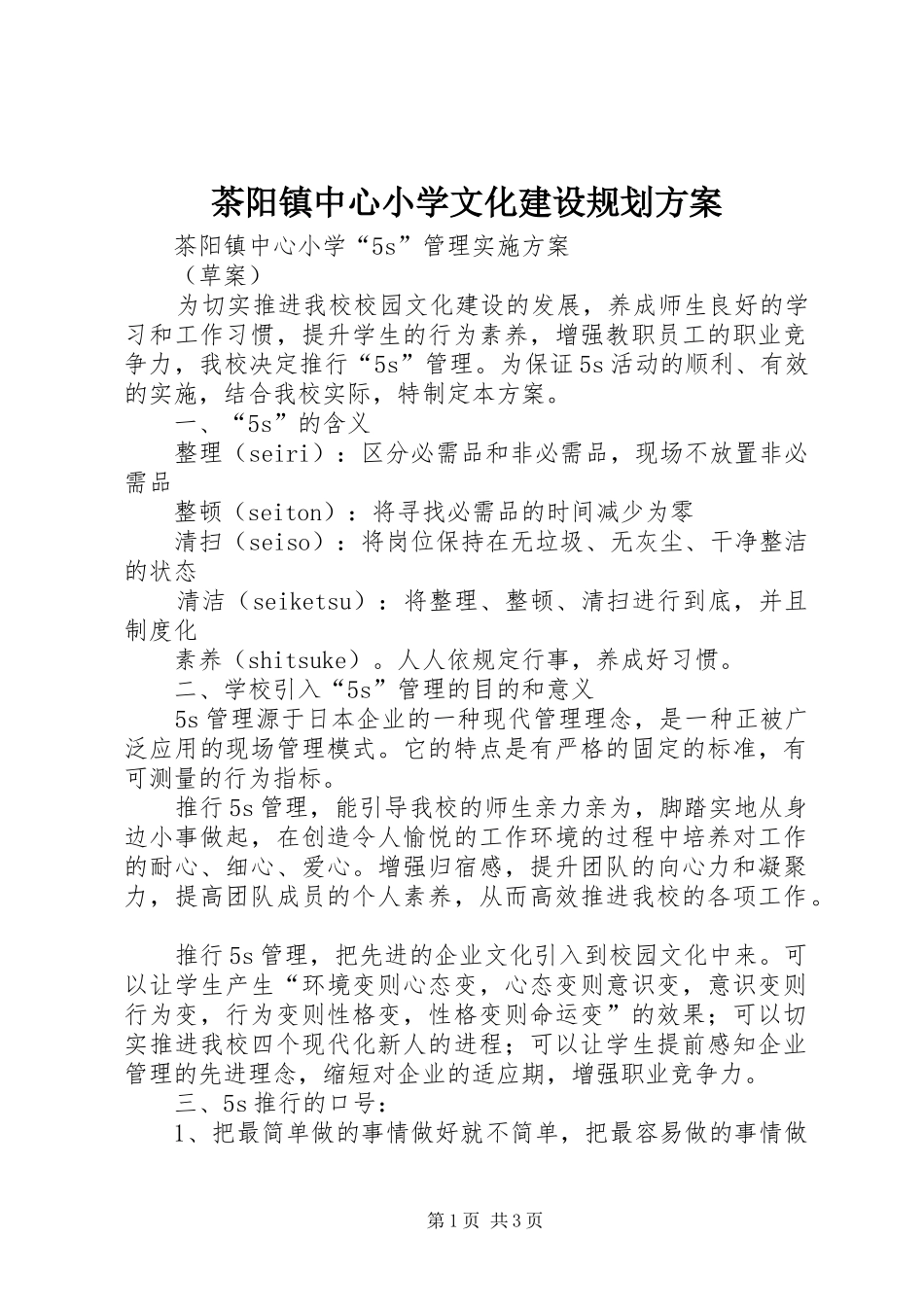 茶阳镇中心小学文化建设规划方案

茶阳镇中心小学“5s”管理实施方案

（草案）

为切实推进我校校园文化建设的发展，养成师生良好的学习和工作习惯，提升学生的行为素养，增强教职员工的职业竞争力，我校决定推行“5s”管理。为保证5s活动的顺利、有效的实施，结合我校实际，特制定本方案。

一、“5s”的含义

整理（seiri）：区分必需品和非必需品，现场不放置非必需品

整顿（seiton）：将寻找必需品的时间减少为零

清扫（seiso）：将岗位保持在无垃圾、无灰尘、干净整洁的状态

清洁（seiketsu）：将整理、整顿、清扫进行到底，并且制度化

素养（shitsuke）。人人依规定行事，养成好习惯。

二、学校引入“5s”管理的目的和意义

5s管理源于日本企业的一种现代管理理念，是一种正被广泛应用的现场管理模式。它的特点是有严格的固定的标准，有可测量的行为指标。

推行5s管理，能引导我校的师生亲力亲为，脚踏实地从身边小事做起，在创造令人愉悦的工作环境的过程中培养对工作的耐心、细心、爱心。增强归宿感，提升团队的向心力和凝聚力，提高团队成员的个人素养，从而高效推进我校的各项工作。

推行5s管理，把先进的企业文化引入到校园文化中来。可以让学生产生“环境变则心态变，心态变则意识变，意识变则行为变，行为变则性格变，性格变则命运变”的效果；可以切实推进我校四个现代化新人的进程；可以让学生提前感知企业管理的先进理念，缩短对企业的适应期，增强职业竞争力。

三、5s推行的口号：

1、把最简单做的事情做好就不简单，把最容易做的事情做

第1页 共3页